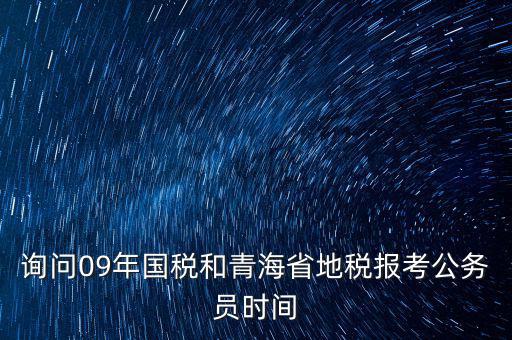 询问09年国税和青海省地税报考公务员时间